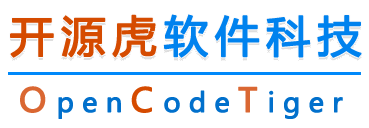 开源虎软件科技

OpenCodeTiger